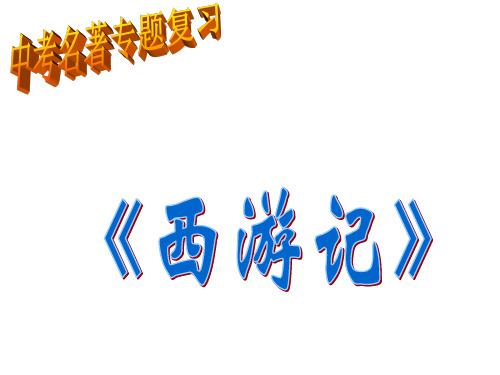 中考名著专题复习

《西游记》